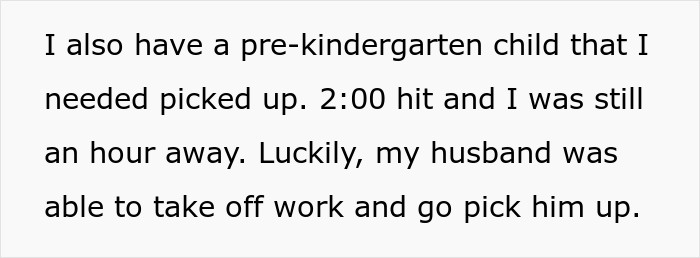 I also have a pre-kindergarten child that I needed picked up. 2:00 hit and I was still an hour away. Luckily, my husband was able to take off work and go pick him up.